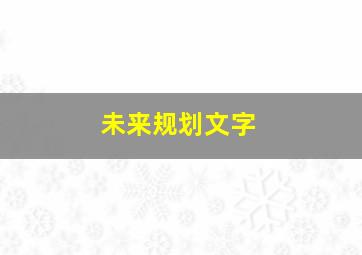 未来规划文字